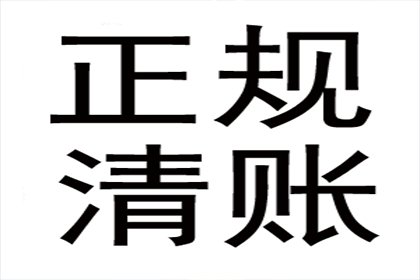 正规
清账